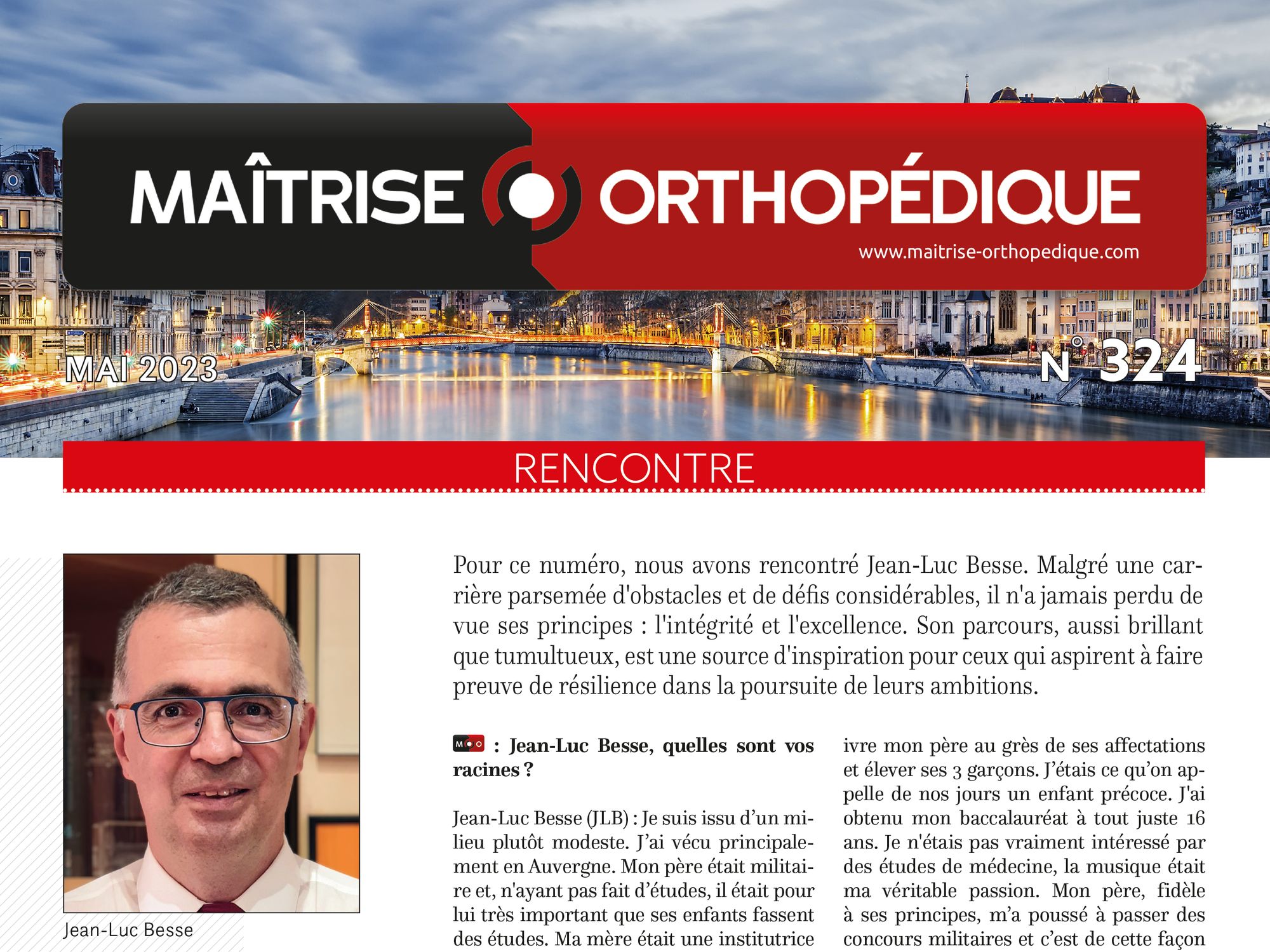 MAÎTRISE ORTHOPÉDIQUE
www.maitrise-orthopedique.com

MAI 2023

N° 324

RENCONTRE

Jean-Luc Besse

Pour ce numéro, nous avons rencontré Jean-Luc Besse. Malgré une carrière parsemée d'obstacles et de défis considérables, il n'a jamais perdu de vue ses principes : l'intégrité et l'excellence. Son parcours, aussi brillant que tumultueux, est une source d'inspiration pour ceux qui aspirent à faire preuve de résilience dans la poursuite de leurs ambitions.

MO : Jean-Luc Besse, quelles sont vos racines ?

Jean-Luc Besse (JLB) : Je suis issu d'un milieu plutôt modeste. J'ai vécu principalement en Auvergne. Mon père était militaire et, n'ayant pas fait d'études, il était pour lui très important que ses enfants fassent des études. Ma mère était une institutrice

ivre mon père au grès de ses affectations et élever ses 3 garçons. J'étais ce qu'on appelle de nos jours un enfant précoce. J'ai obtenu mon baccalauréat à tout juste 16 ans. Je n'étais pas vraiment intéressé par des études de médecine, la musique était ma véritable passion. Mon père, fidèle à ses principes, m'a poussé à passer des concours militaires et c'est de cette façon